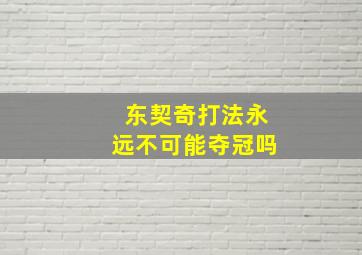 东契奇打法永远不可能夺冠吗